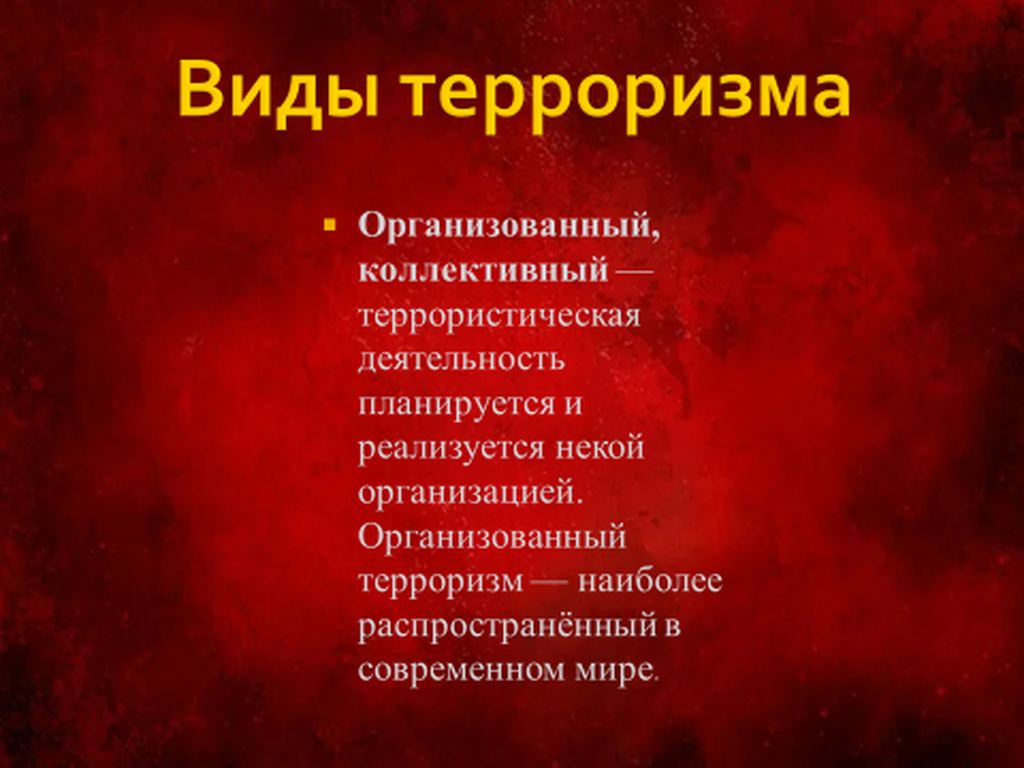 Виды терроризма

• Организованный, коллективный — террористическая деятельность планируется и реализуется некой организацией. Организованный терроризм — наиболее распространённый в современном мире.